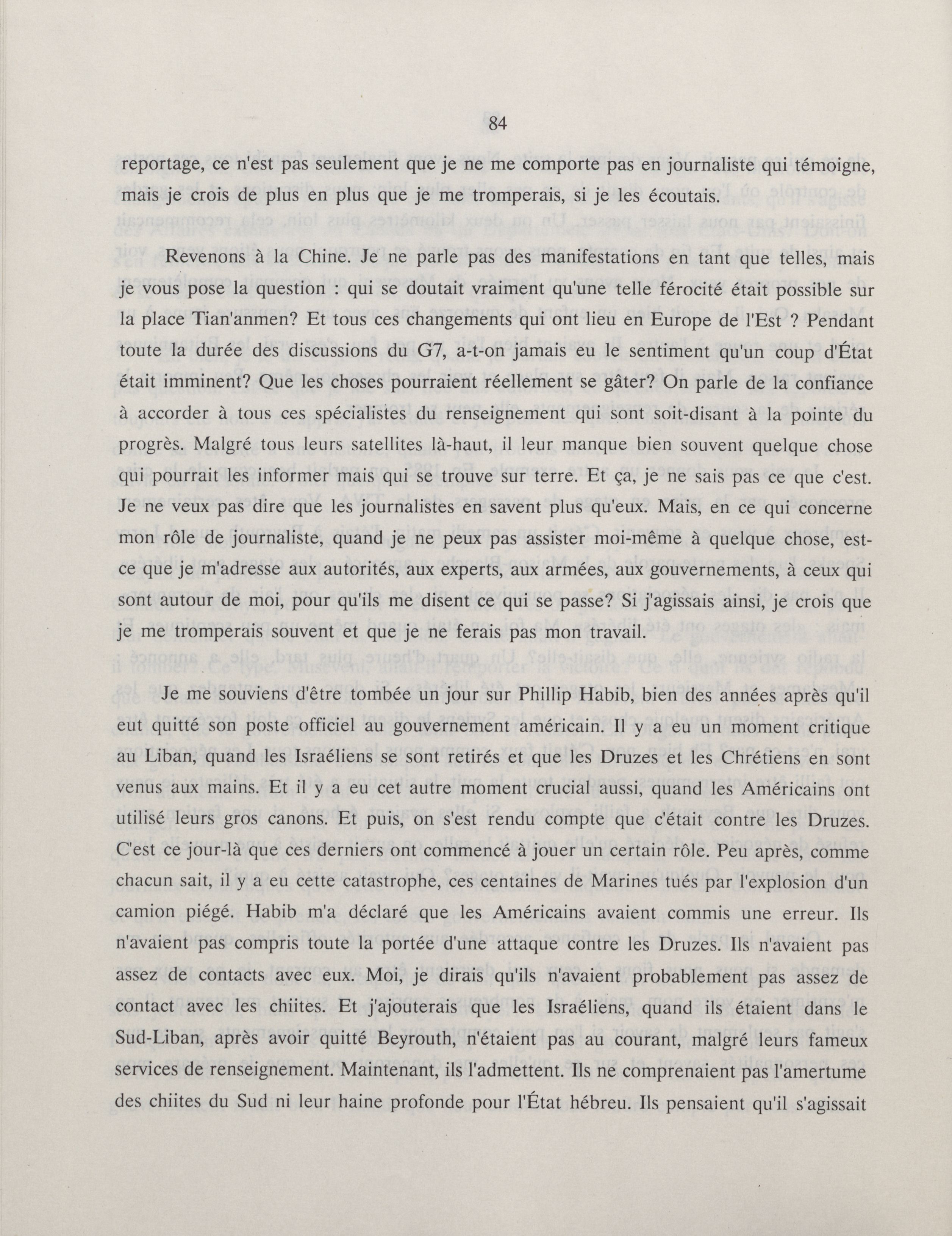 84

reportage, ce n'est pas seulement que je ne me comporte pas en journaliste qui témoigne, mais je crois de plus en plus que je me tromperais, si je les écoutais.

Revenons à la Chine. Je ne parle pas des manifestations en tant que telles, mais je vous pose la question : qui se doutait vraiment qu'une telle férocité était possible sur la place Tian'anmen? Et tous ces changements qui ont lieu en Europe de l'Est ? Pendant toute la durée des discussions du G7, a-t-on jamais eu le sentiment qu'un coup d'État était imminent? Que les choses pourraient réellement se gâter? On parle de la confiance à accorder à tous ces spécialistes du renseignement qui sont soit-disant à la pointe du progrès. Malgré tous leurs satellites là-haut, il leur manque bien souvent quelque chose qui pourrait les informer mais qui se trouve sur terre. Et ça, je ne sais pas ce que c'est. Je ne veux pas dire que les journalistes en savent plus qu'eux. Mais, en ce qui concerne mon rôle de journaliste, quand je ne peux pas assister moi-même à quelque chose, est-ce que je m'adresse aux autorités, aux experts, aux armées, aux gouvernements, à ceux qui sont autour de moi, pour qu'ils me disent ce qui se passe? Si j'agissais ainsi, je crois que je me tromperais souvent et que je ne ferais pas mon travail.

Je me souviens d'être tombée un jour sur Phillip Habib, bien des années après qu'il eut quitté son poste officiel au gouvernement américain. Il y a eu un moment critique au Liban, quand les Israéliens se sont retirés et que les Druzes et les Chrétiens en sont venus aux mains. Et il y a eu cet autre moment crucial aussi, quand les Américains ont utilisé leurs gros canons. Et puis, on s'est rendu compte que c'était contre les Druzes. C'est ce jour-là que ces derniers ont commencé à jouer un certain rôle. Peu après, comme chacun sait, il y a eu cette catastrophe, ces centaines de Marines tués par l'explosion d'un camion piégé. Habib m'a déclaré que les Américains avaient commis une erreur. Ils n'avaient pas compris toute la portée d'une attaque contre les Druzes. Ils n'avaient pas assez de contacts avec eux. Moi, je dirais qu'ils n'avaient probablement pas assez de contact avec les chiites. Et j'ajouterais que les Israéliens, quand ils étaient dans le Sud-Liban, après avoir quitté Beyrouth, n'étaient pas au courant, malgré leurs fameux services de renseignement. Maintenant, ils l'admettent. Ils ne comprenaient pas l'amertume des chiites du Sud ni leur haine profonde pour l'État hébreu. Ils pensaient qu'il s'agissait